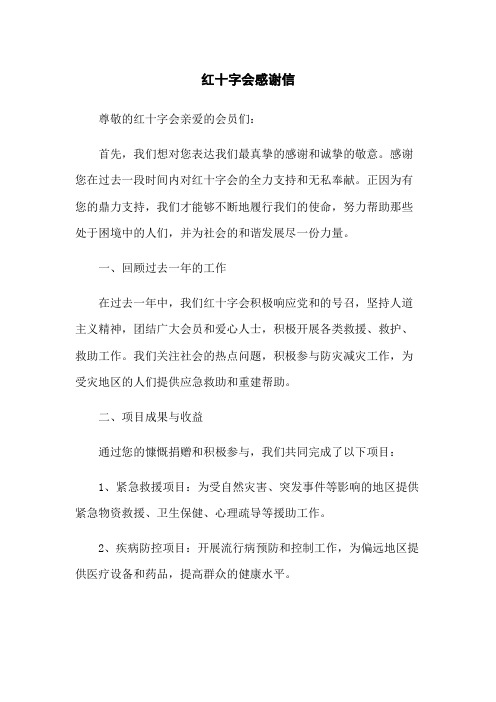 红十字会感谢信

尊敬的红十字会亲爱的会员们:

首先，我们想对您表达我们最真挚的感谢和诚挚的敬意。感谢您在过去一段时间内对红十字会的全力支持和无私奉献。正因为有您的鼎力支持，我们才能够不断地履行我们的使命，努力帮助那些处于困境中的人们，并为社会的和谐发展尽一份力量。

一、回顾过去一年的工作

在过去一年中，我们红十字会积极响应党和的号召，坚持人道主义精神，团结广大会员和爱心人士，积极开展各类救援、救护、救助工作。我们关注社会的热点问题，积极参与防灾减灾工作，为受灾地区的人们提供应急救助和重建帮助。

二、项目成果与收益

通过您的慷慨捐赠和积极参与，我们共同完成了以下项目:

1、紧急救援项目：为受自然灾害、突发事件等影响的地区提供紧急物资救援、卫生保健、心理疏导等援助工作。

2、疾病防控项目：开展流行病预防和控制工作，为偏远地区提供医疗设备和药品，提高群众的健康水平。